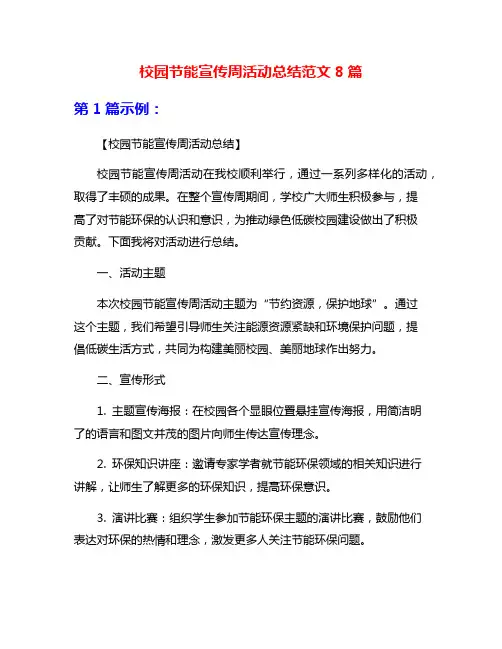 校园节能宣传周活动总结范文 8 篇

第 1 篇示例：

【校园节能宣传周活动总结】

校园节能宣传周活动在我校顺利举行，通过一系列多样化的活动，取得了丰硕的成果。在整个宣传周期间，学校广大师生积极参与，提高了对节能环保的认识和意识，为推动绿色低碳校园建设做出了积极贡献。下面我将对活动进行总结。

一、活动主题

本次校园节能宣传周活动主题为“节约资源，保护地球”。通过这个主题，我们希望引导师生关注能源资源紧缺和环境保护问题，提倡低碳生活方式，共同为构建美丽校园、美丽地球作出努力。

二、宣传形式

1. 主题宣传海报：在校园各个显眼位置悬挂宣传海报，用简洁明了的语言和图文并茂的图片向师生传达宣传理念。

2. 环保知识讲座：邀请专家学者就节能环保领域的相关知识进行讲解，让师生了解更多的环保知识，提高环保意识。

3. 演讲比赛：组织学生参加节能环保主题的演讲比赛，鼓励他们表达对环保的热情和理念，激发更多人关注节能环保问题。